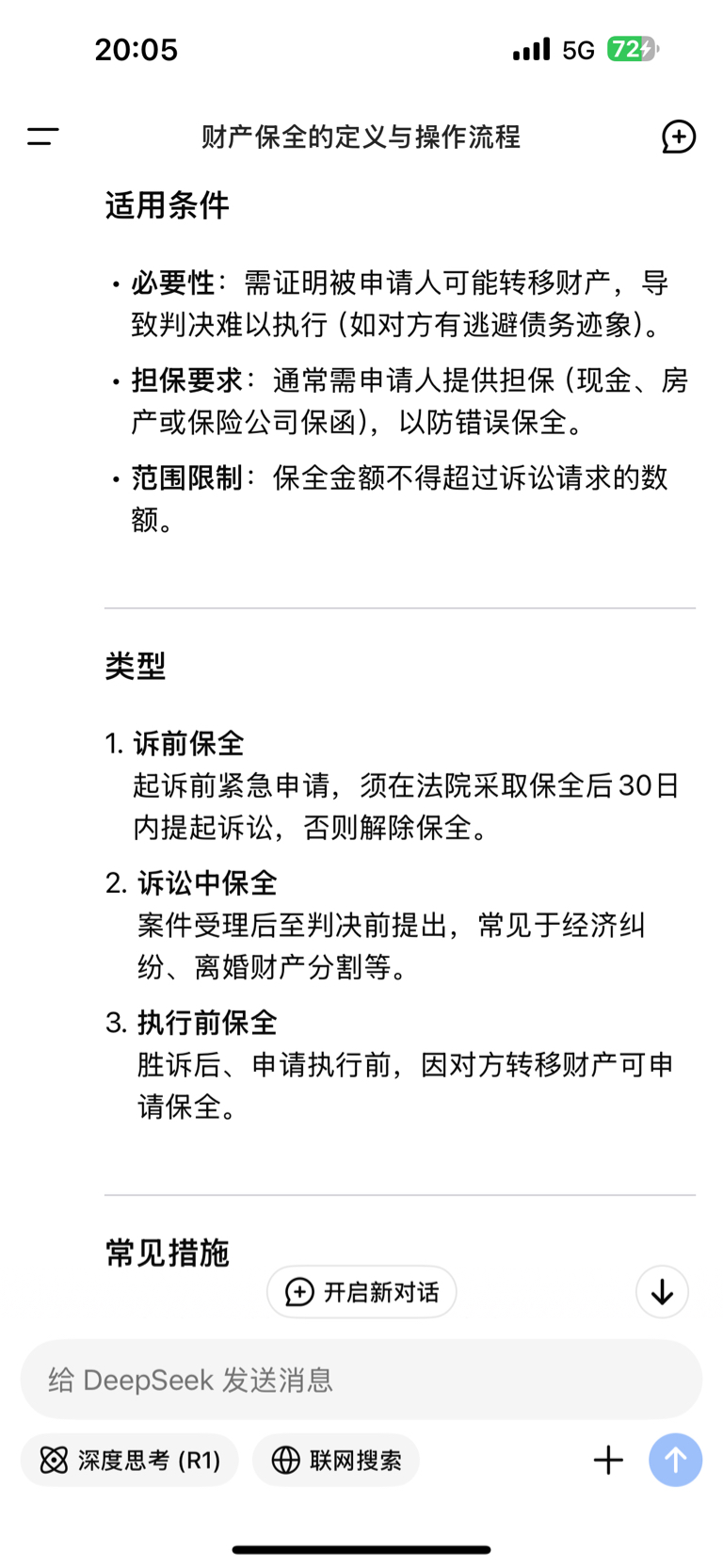 20:05

5G 72

财产保全的定义与操作流程

适用条件

• 必要性：需证明被申请人可能转移财产，导致判决难以执行（如对方有逃避债务迹象）。

• 担保要求：通常需申请人提供担保（现金、房产或保险公司保函），以防错误保全。

• 范围限制：保全金额不得超过诉讼请求的数额。

类型

1. 诉前保全
起诉前紧急申请，须在法院采取保全后30日内提起诉讼，否则解除保全。

2. 诉讼中保全
案件受理后至判决前提出，常见于经济纠纷、离婚财产分割等。

3. 执行前保全
胜诉后、申请执行前，因对方转移财产可申请保全。

常见措施

开启新对话

给 DeepSeek 发送消息

深度思考 (R1)

联网搜索